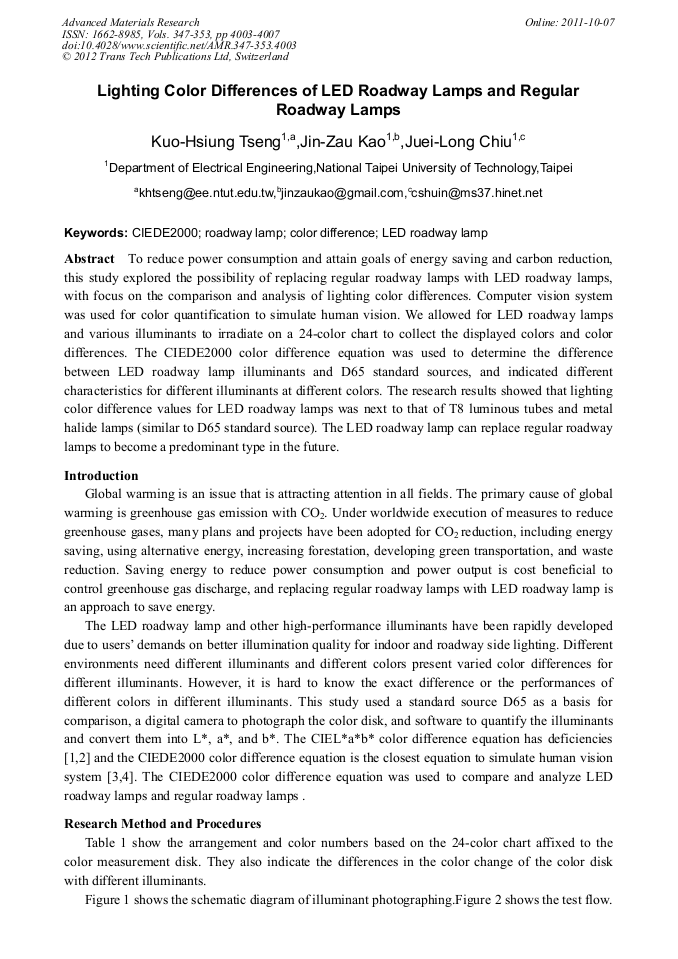 Advanced Materials Research
ISSN: 1662-8985, Vols. 347-353, pp 4003-4007
doi:10.4028/www.scientific.net/AMR.347-353.4003
© 2012 Trans Tech Publications Ltd, Switzerland

Online: 2011-10-07

Lighting Color Differences of LED Roadway Lamps and Regular Roadway Lamps

Kuo-Hsiung Tseng$^{1,a}$,Jin-Zau Kao$^{1,b}$,Juei-Long Chiu$^{1,c}$

$^1$Department of Electrical Engineering,National Taipei University of Technology,Taipei

$^a$khtseng@ee.ntut.edu.tw,$^b$jinzaukao@gmail.com,$^c$cshuin@ms37.hinet.net

Keywords: CIEDE2000; roadway lamp; color difference; LED roadway lamp

Abstract To reduce power consumption and attain goals of energy saving and carbon reduction, this study explored the possibility of replacing regular roadway lamps with LED roadway lamps, with focus on the comparison and analysis of lighting color differences. Computer vision system was used for color quantification to simulate human vision. We allowed for LED roadway lamps and various illuminants to irradiate on a 24-color chart to collect the displayed colors and color differences. The CIEDE2000 color difference equation was used to determine the difference between LED roadway lamp illuminants and D65 standard sources, and indicated different characteristics for different illuminants at different colors. The research results showed that lighting color difference values for LED roadway lamps was next to that of T8 luminous tubes and metal halide lamps (similar to D65 standard source). The LED roadway lamp can replace regular roadway lamps to become a predominant type in the future.

Introduction
Global warming is an issue that is attracting attention in all fields. The primary cause of global warming is greenhouse gas emission with $CO_2$. Under worldwide execution of measures to reduce greenhouse gases, many plans and projects have been adopted for $CO_2$ reduction, including energy saving, using alternative energy, increasing forestation, developing green transportation, and waste reduction. Saving energy to reduce power consumption and power output is cost beneficial to control greenhouse gas discharge, and replacing regular roadway lamps with LED roadway lamp is an approach to save energy.

The LED roadway lamp and other high-performance illuminants have been rapidly developed due to users' demands on better illumination quality for indoor and roadway side lighting. Different environments need different illuminants and different colors present varied color differences for different illuminants. However, it is hard to know the exact difference or the performances of different colors in different illuminants. This study used a standard source D65 as a basis for comparison, a digital camera to photograph the color disk, and software to quantify the illuminants and convert them into L*, a*, and b*. The CIEL*a*b* color difference equation has deficiencies [1,2] and the CIEDE2000 color difference equation is the closest equation to simulate human vision system [3,4]. The CIEDE2000 color difference equation was used to compare and analyze LED roadway lamps and regular roadway lamps .

Research Method and Procedures
Table 1 show the arrangement and color numbers based on the 24-color chart affixed to the color measurement disk. They also indicate the differences in the color change of the color disk with different illuminants.

Figure 1 shows the schematic diagram of illuminant photographing.Figure 2 shows the test flow.